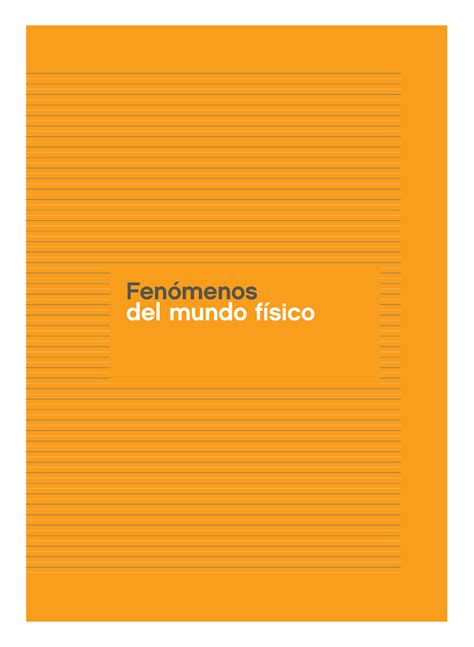 Fenómenos
del mundo físico